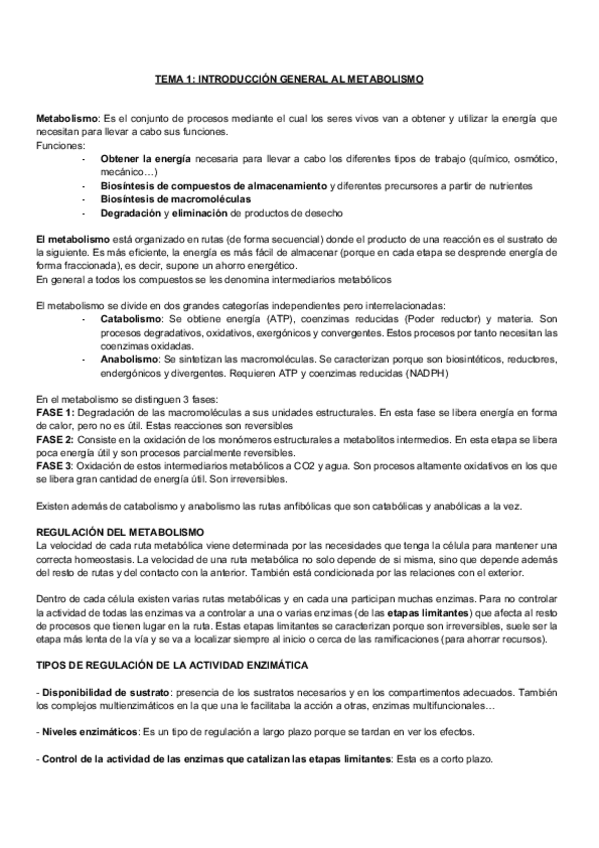 TEMA 1: INTRODUCCIÓN GENERAL AL METABOLISMO

Metabolismo: Es el conjunto de procesos mediante el cual los seres vivos van a obtener y utilizar la energía que necesitan para llevar a cabo sus funciones.
Funciones:
- Obtener la energía necesaria para llevar a cabo los diferentes tipos de trabajo (químico, osmótico, mecánico…)
- Biosíntesis de compuestos de almacenamiento y diferentes precursores a partir de nutrientes
- Biosíntesis de macromoléculas
- Degradación y eliminación de productos de desecho

El metabolismo está organizado en rutas (de forma secuencial) donde el producto de una reacción es el sustrato de la siguiente. Es más eficiente, la energía es más fácil de almacenar (porque en cada etapa se desprende energía de forma fraccionada), es decir, supone un ahorro energético.
En general a todos los compuestos se les denomina intermediarios metabólicos

El metabolismo se divide en dos grandes categorías independientes pero interrelacionadas:
- Catabolismo: Se obtiene energía (ATP), coenzimas reducidas (Poder reductor) y materia. Son procesos degradativos, oxidativos, exergónicos y convergentes. Estos procesos por tanto necesitan las coenzimas oxidadas.
- Anabolismo: Se sintetizan las macromoléculas. Se caracterizan porque son biosintéticos, reductores, endergónicos y divergentes. Requieren ATP y coenzimas reducidas (NADPH)

En el metabolismo se distinguen 3 fases:
FASE 1: Degradación de las macromoléculas a sus unidades estructurales. En esta fase se libera energía en forma de calor, pero no es útil. Estas reacciones son reversibles
FASE 2: Consiste en la oxidación de los monómeros estructurales a metabolitos intermedios. En esta etapa se libera poca energía útil y son procesos parcialmente reversibles.
FASE 3: Oxidación de estos intermediarios metabólicos a CO2 y agua. Son procesos altamente oxidativos en los que se libera gran cantidad de energía útil. Son irreversibles.

Existen además de catabolismo y anabolismo las rutas anfibólicas que son catabólicas y anabólicas a la vez.

REGULACIÓN DEL METABOLISMO
La velocidad de cada ruta metabólica viene determinada por las necesidades que tenga la célula para mantener una correcta homeostasis. La velocidad de una ruta metabólica no solo depende de si misma, sino que depende además del resto de rutas y del contacto con la anterior. También está condicionada por las relaciones con el exterior.

Dentro de cada célula existen varias rutas metabólicas y en cada una participan muchas enzimas. Para no controlar la actividad de todas las enzimas va a controlar a una o varias enzimas (de las etapas limitantes) que afecta al resto de procesos que tienen lugar en la ruta. Estas etapas limitantes se caracterizan porque son irreversibles, suele ser la etapa más lenta de la vía y se va a localizar siempre al inicio o cerca de las ramificaciones (para ahorrar recursos).

TIPOS DE REGULACIÓN DE LA ACTIVIDAD ENZIMÁTICA

- Disponibilidad de sustrato: presencia de los sustratos necesarios y en los compartimentos adecuados. También los complejos multienzimáticos en la que una le facilitaba la acción a otras, enzimas multifuncionales…

- Niveles enzimáticos: Es un tipo de regulación a largo plazo porque se tardan en ver los efectos.

- Control de la actividad de las enzimas que catalizan las etapas limitantes: Esta es a corto plazo.